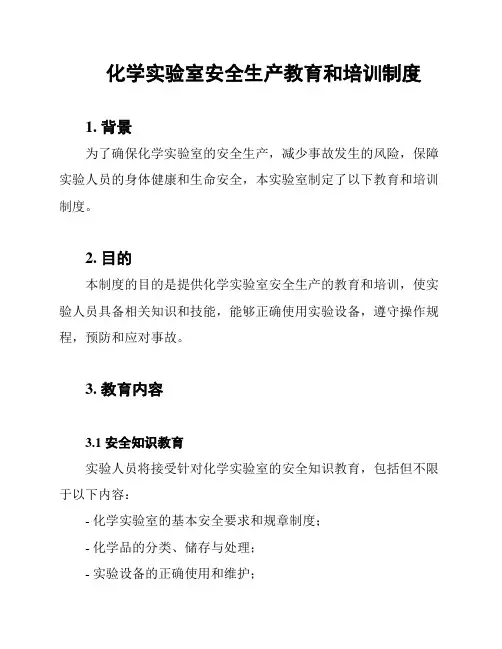 化学实验室安全生产教育和培训制度

1. 背景

为了确保化学实验室的安全生产，减少事故发生的风险，保障实验人员的身体健康和生命安全，本实验室制定了以下教育和培训制度。

2. 目的

本制度的目的是提供化学实验室安全生产的教育和培训，使实验人员具备相关知识和技能，能够正确使用实验设备，遵守操作规程，预防和应对事故。

3. 教育内容

3.1 安全知识教育

实验人员将接受针对化学实验室的安全知识教育，包括但不限于以下内容：

- 化学实验室的基本安全要求和规章制度；

- 化学品的分类、储存与处理；

- 实验设备的正确使用和维护；